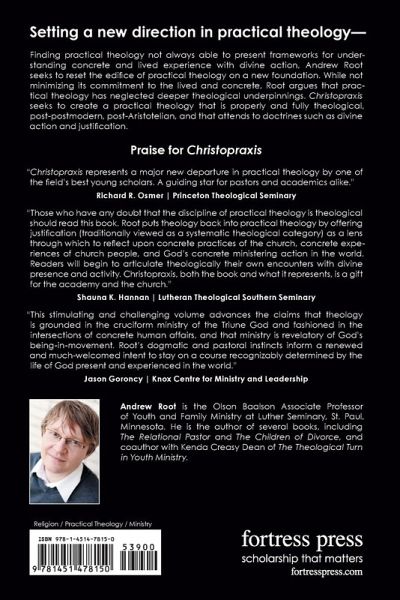 Setting a new direction in practical theology—

Finding practical theology not always able to present frameworks for understanding concrete and lived experience with divine action, Andrew Root seeks to reset the edifice of practical theology on a new foundation. While not minimizing its commitment to the lived and concrete, Root argues that practical theology has neglected deeper theological underpinnings. Christopraxis seeks to create a practical theology that is properly and fully theological, post-postmodern, post-Aristotelian, and that attends to doctrines such as divine action and justification.

Praise for Christopraxis

"Christopraxis represents a major new departure in practical theology by one of the field's best young scholars. A guiding star for pastors and academics alike."

Richard R. Osmer | Princeton Theological Seminary

"Those who have any doubt that the discipline of practical theology is theological should read this book. Root puts theology back into practical theology by offering justification (traditionally viewed as a systematic theological category) as a lens through which to reflect upon concrete practices of the church, concrete experiences of church people, and God's concrete ministering action in the world. Readers will begin to articulate theologically their own encounters with divine presence and activity. Christopraxis, both the book and what it represents, is a gift for the academy and the church."

Shauna K. Hannan | Lutheran Theological Southern Seminary

"This stimulating and challenging volume advances the claims that theology is grounded in the cruciform ministry of the Triune God and fashioned in the intersections of concrete human affairs, and that ministry is revelatory of God's being-in-movement. Root's dogmatic and pastoral instincts inform a renewed and much-welcomed intent to stay on a course recognizably determined by the life of God present and experienced in the world."

Jason Goroncy | Knox Centre for Ministry and Leadership

Andrew Root is the Olson Baalson Associate Professor of Youth and Family Ministry at Luther Seminary, St. Paul, Minnesota. He is the author of several books, including The Relational Pastor and The Children of Divorce, and coauthor with Kenda Creasy Dean of The Theological Turn in Youth Ministry.

Religion / Practical Theology / Ministry

ISBN 978-1-4514-7815-0

53900

9 781451 478150

fortress press
scholarship that matters
fortresspress.com